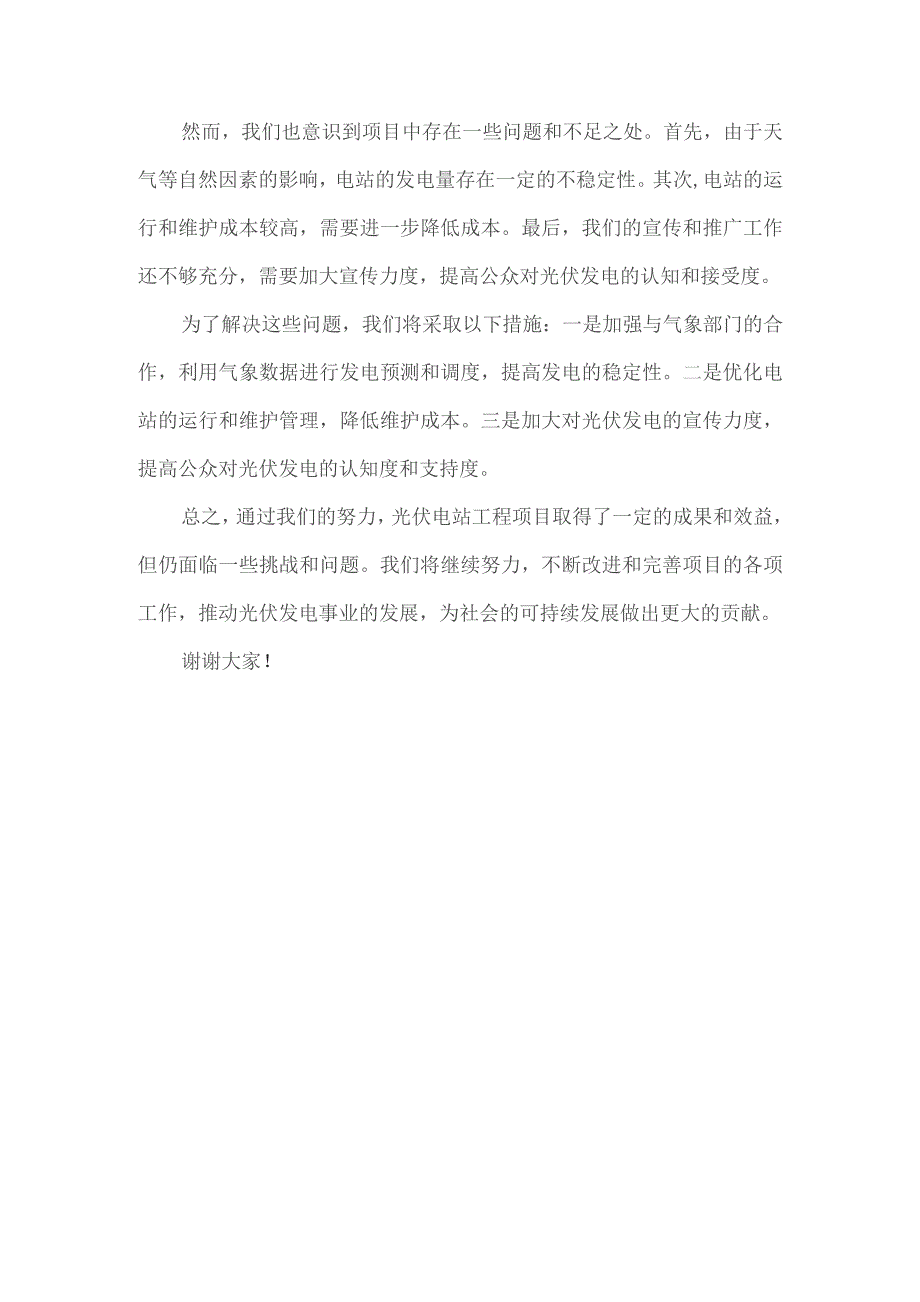 然而，我们也意识到项目中存在一些问题和不足之处。首先，由于天气等自然因素的影响，电站的发电量存在一定的不稳定性。其次,电站的运行和维护成本较高，需要进一步降低成本。最后，我们的宣传和推广工作还不够充分，需要加大宣传力度，提高公众对光伏发电的认知和接受度。

为了解决这些问题，我们将采取以下措施：一是加强与气象部门的合作，利用气象数据进行发电预测和调度，提高发电的稳定性。二是优化电站的运行和维护管理，降低维护成本。三是加大对光伏发电的宣传力度，提高公众对光伏发电的认知度和支持度。

总之，通过我们的努力，光伏电站工程项目取得了一定的成果和效益，但仍面临一些挑战和问题。我们将继续努力，不断改进和完善项目的各项工作，推动光伏发电事业的发展，为社会的可持续发展做出更大的贡献。

谢谢大家！